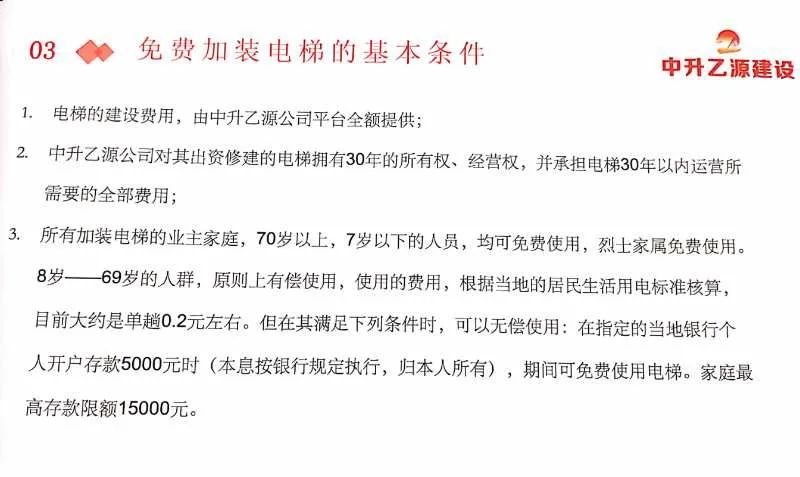 03 免费加装电梯的基本条件

中升乙源建设

1. 电梯的建设费用，由中升乙源公司平台全额提供；

2. 中升乙源公司对其出资修建的电梯拥有30年的所有权、经营权，并承担电梯30年以内运营所需要的全部费用；

3. 所有加装电梯的业主家庭，70岁以上，7岁以下的人员，均可免费使用，烈士家属免费使用。8岁——69岁的人群，原则上有偿使用，使用的费用，根据当地的居民生活用电标准核算，目前大约是单趟0.2元左右。但在其满足下列条件时，可以无偿使用：在指定的当地银行个人开户存款5000元时（本息按银行规定执行，归本人所有），期间可免费使用电梯。家庭最高存款限额15000元。